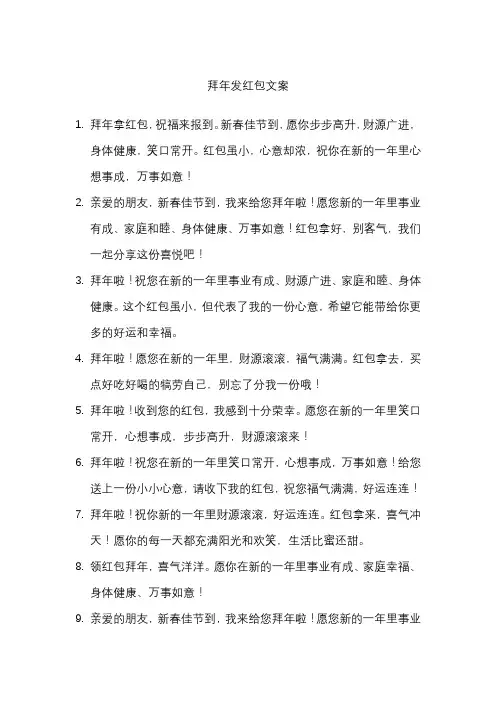 拜年发红包文案

1. 拜年拿红包，祝福来报到。新春佳节到，愿你步步高升，财源广进，身体健康，笑口常开。红包虽小，心意却浓，祝你在新的一年里心想事成，万事如意！

2. 亲爱的朋友，新春佳节到，我来给您拜年啦！愿您新的一年里事业有成、家庭和睦、身体健康、万事如意！红包拿好，别客气，我们一起分享这份喜悦吧！

3. 拜年啦！祝您在新的一年里事业有成、财源广进、家庭和睦、身体健康。这个红包虽小，但代表了我的一份心意，希望它能带给你更多的好运和幸福。

4. 拜年啦！愿您在新的一年里，财源滚滚，福气满满。红包拿去，买点好吃好喝的犒劳自己，别忘了分我一份哦！

5. 拜年啦！收到您的红包，我感到十分荣幸。愿您在新的一年里笑口常开，心想事成，步步高升，财源滚滚来！

6. 拜年啦！祝您在新的一年里笑口常开，心想事成，万事如意！给您送上一份小小心意，请收下我的红包，祝您福气满满，好运连连！

7. 拜年啦！祝你新的一年里财源滚滚，好运连连。红包拿来，喜气冲天！愿你的每一天都充满阳光和欢笑，生活比蜜还甜。

8. 领红包拜年，喜气洋洋。愿你在新的一年里事业有成、家庭幸福、身体健康、万事如意！

9. 亲爱的朋友，新春佳节到，我来给您拜年啦！愿您新的一年里事业